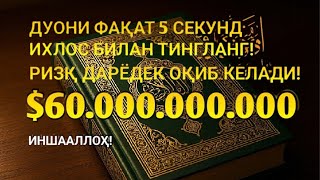 ДУОНИ ФАҚАТ 5 СЕКУНД ИХЛОС БИЛАН ТИНГЛАНГ!
РИЗҚ ДАРЁДЕК ОҚИБ КЕЛАДИ!
$60.000.000.000
ИНШААЛЛОҲ!